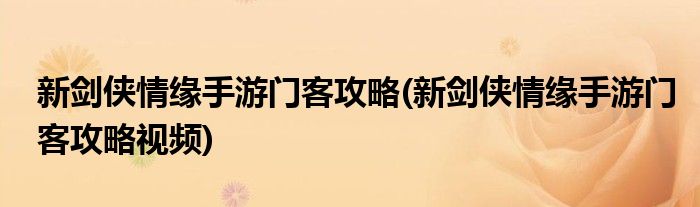 新剑侠情缘手游门客攻略(新剑侠情缘手游门客攻略视频)